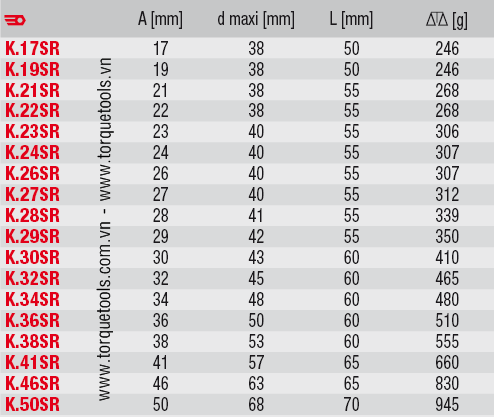 | | A [mm] | d maxi [mm] | L [mm] | [g] |
|---|---|---|---|---|
| K.17SR | 17 | 38 | 50 | 246 |
| K.19SR | 19 | 38 | 50 | 246 |
| K.21SR | 21 | 38 | 55 | 268 |
| K.22SR | 22 | 38 | 55 | 268 |
| K.23SR | 23 | 40 | 55 | 306 |
| K.24SR | 24 | 40 | 55 | 307 |
| K.26SR | 26 | 40 | 55 | 307 |
| K.27SR | 27 | 40 | 55 | 312 |
| K.28SR | 28 | 41 | 55 | 339 |
| K.29SR | 29 | 42 | 55 | 350 |
| K.30SR | 30 | 43 | 60 | 410 |
| K.32SR | 32 | 45 | 60 | 465 |
| K.34SR | 34 | 48 | 60 | 480 |
| K.36SR | 36 | 50 | 60 | 510 |
| K.38SR | 38 | 53 | 60 | 555 |
| K.41SR | 41 | 57 | 65 | 660 |
| K.46SR | 46 | 63 | 65 | 830 |
| K.50SR | 50 | 68 | 70 | 945 |

www.torquetools.com.vn - www.torquetools.vn